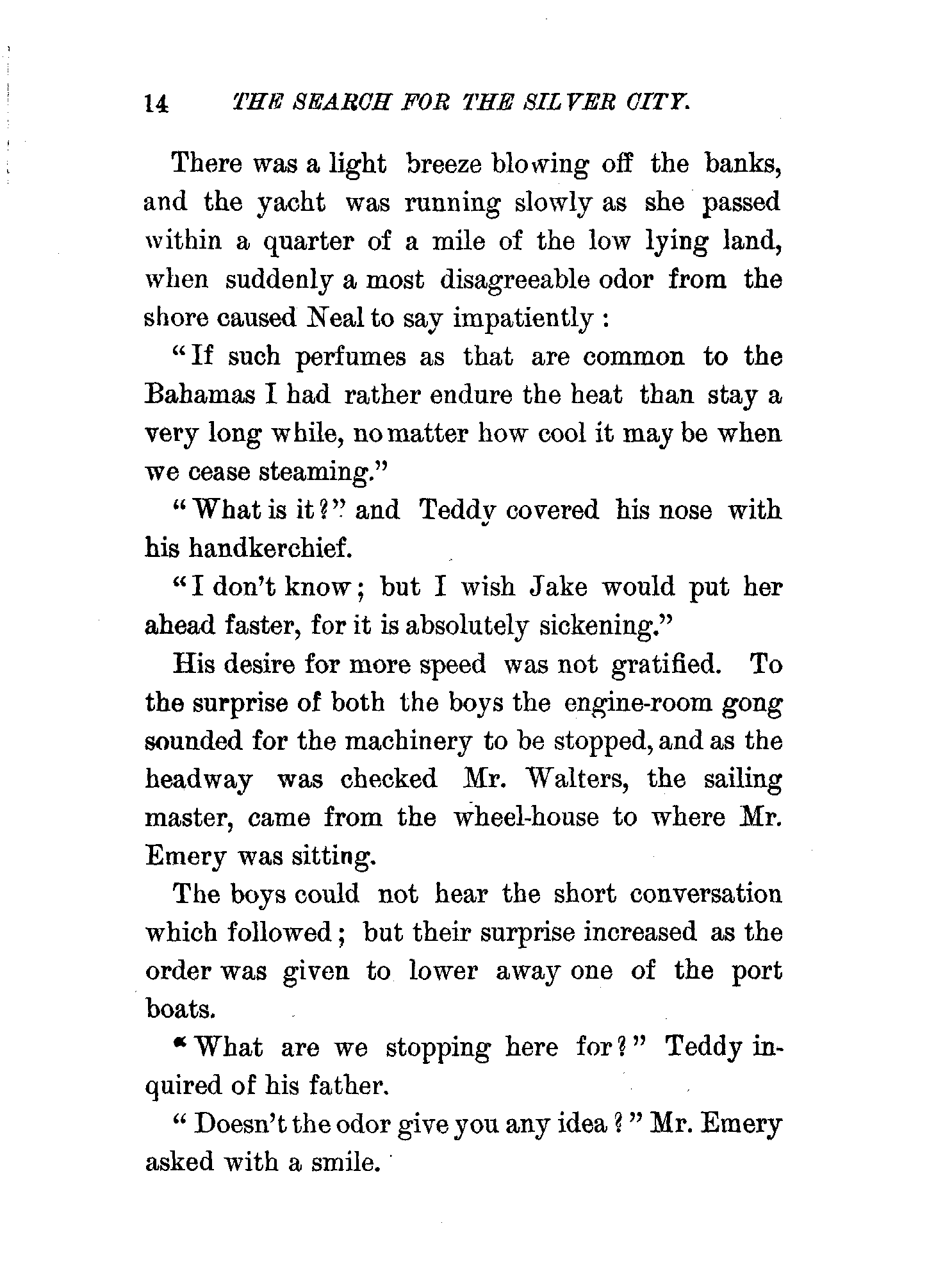 14 THE SEARCH FOR THE SILVER CITY.

There was a light breeze blowing off the banks, and the yacht was running slowly as she passed within a quarter of a mile of the low lying land, when suddenly a most disagreeable odor from the shore caused Neal to say impatiently :

"If such perfumes as that are common to the Bahamas I had rather endure the heat than stay a very long while, no matter how cool it may be when we cease steaming."

"What is it?" and Teddy covered his nose with his handkerchief.

"I don't know; but I wish Jake would put her ahead faster, for it is absolutely sickening."

His desire for more speed was not gratified. To the surprise of both the boys the engine-room gong sounded for the machinery to be stopped, and as the headway was checked Mr. Walters, the sailing master, came from the wheel-house to where Mr. Emery was sitting.

The boys could not hear the short conversation which followed; but their surprise increased as the order was given to lower away one of the port boats.

"What are we stopping here for?" Teddy inquired of his father.

"Doesn't the odor give you any idea?" Mr. Emery asked with a smile.